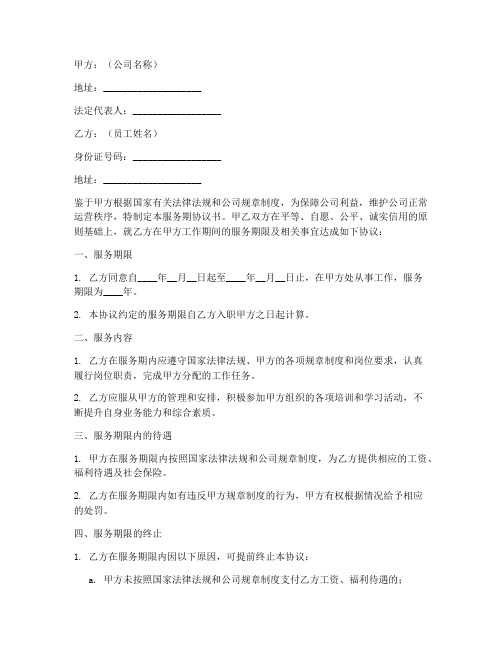 甲方：（公司名称）

地址：____________________

法定代表人：__________________

乙方：（员工姓名）

身份证号码：__________________

地址：____________________

鉴于甲方根据国家有关法律法规和公司规章制度，为保障公司利益，维护公司正常运营秩序，特制定本服务期协议书。甲乙双方在平等、自愿、公平、诚实信用的原则基础上，就乙方在甲方工作期间的服务期限及相关事宜达成如下协议：

一、服务期限

1. 乙方同意自____年__月__日起至____年__月__日止，在甲方处从事工作，服务期限为____年。

2. 本协议约定的服务期限自乙方入职甲方之日起计算。

二、服务内容

1. 乙方在服务期内应遵守国家法律法规、甲方的各项规章制度和岗位要求，认真履行岗位职责，完成甲方分配的工作任务。

2. 乙方应服从甲方的管理和安排，积极参加甲方组织的各项培训和学习活动，不断提升自身业务能力和综合素质。

三、服务期限内的待遇

1. 甲方在服务期限内按照国家法律法规和公司规章制度，为乙方提供相应的工资、福利待遇及社会保险。

2. 乙方在服务期限内如有违反甲方规章制度的行为，甲方有权根据情况给予相应的处罚。

四、服务期限的终止

1. 乙方在服务期限内因以下原因，可提前终止本协议：

a. 甲方未按照国家法律法规和公司规章制度支付乙方工资、福利待遇的；